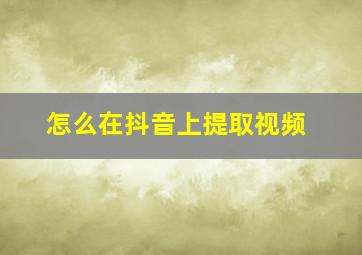 怎么在抖音上提取视频